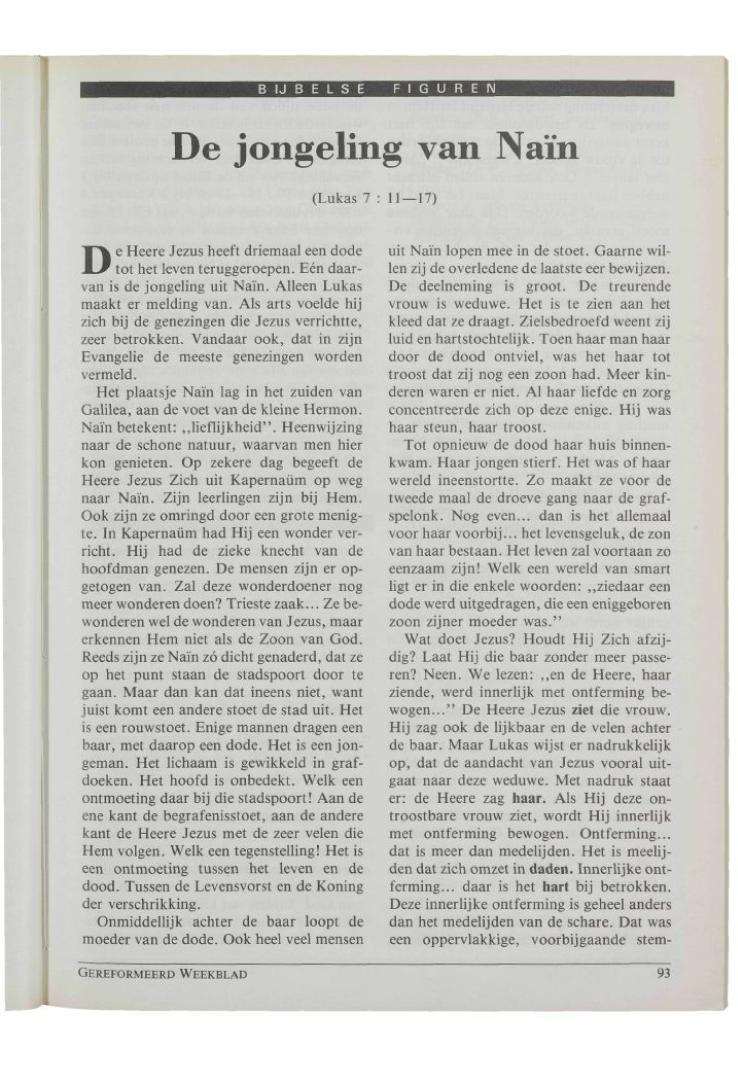 BIJBELSE FIGUREN

De jongeling van Naïn

(Lukas 7 : 11—17)

De Heere Jezus heeft driemaal een dode tot het leven teruggeroepen. Eén daarvan is de jongeling uit Naïn. Alleen Lukas maakt er melding van. Als arts voelde hij zich bij de genezingen die Jezus verrichtte, zeer betrokken. Vandaar ook, dat in zijn Evangelie de meeste genezingen worden vermeld.

Het plaatsje Naïn lag in het zuiden van Galilea, aan de voet van de kleine Hermon. Naïn betekent: ,,lieflijkheid''. Heenwijzing naar de schone natuur, waarvan men hier kon genieten. Op zekere dag begeeft de Heere Jezus Zich uit Kapernaüm op weg naar Naïn. Zijn leerlingen zijn bij Hem. Ook zijn ze omringd door een grote menigte. In Kapernaüm had Hij een wonder verricht. Hij had de zieke knecht van de hoofdman genezen. De mensen zijn er opgetogen van. Zal deze wonderdoener nog meer wonderen doen? Trieste zaak... Ze bewonderen wel de wonderen van Jezus, maar erkennen Hem niet als de Zoon van God. Reeds zijn ze Naïn zó dicht genaderd, dat ze op het punt staan de stadspoort door te gaan. Maar dan kan dat ineens niet, want juist komt een andere stoet de stad uit. Het is een rouwstoet. Enige mannen dragen een baar, met daarop een dode. Het is een jongeman. Het lichaam is gewikkeld in grafdoeken. Het hoofd is onbedekt. Welk een ontmoeting daar bij die stadspoort! Aan de ene kant de begrafenisstoet, aan de andere kant de Heere Jezus met de zeer velen die Hem volgen. Welk een tegenstelling! Het is een ontmoeting tussen het leven en de dood. Tussen de Levensvorst en de Koning der verschrikking.

Onmiddellijk achter de baar loopt de moeder van de dode. Ook heel veel mensen uit Naïn lopen mee in de stoet. Gaarne willen zij de overledene de laatste eer bewijzen. De deelneming is groot. De treurende vrouw is weduwe. Het is te zien aan het kleed dat ze draagt. Zielsbedroefd weent zij luid en hartstochtelijk. Toen haar man haar door de dood ontviel, was het haar tot troost dat zij nog een zoon had. Meer kinderen waren er niet. Al haar liefde en zorg concentreerde zich op deze enige. Hij was haar steun, haar troost.

Tot opnieuw de dood haar huis binnenkwam. Haar jongen stierf. Het was of haar wereld ineenstortte. Zo maakt ze voor de tweede maal de droeve gang naar de grafspelonk. Nog even... dan is het allemaal voor haar voorbij... het levensgeluk, de zon van haar bestaan. Het leven zal voortaan zo eenzaam zijn! Welk een wereld van smart ligt er in die enkele woorden: ,,ziedaar een dode werd uitgedragen, die een eniggeboren zoon zijner moeder was.''

Wat doet Jezus? Houdt Hij Zich afzijdig? Laat Hij die baar zonder meer passeren? Neen. We lezen: ,,en de Heere, haar ziende, werd innerlijk met ontferming bewogen...'' De Heere Jezus ziet die vrouw. Hij zag ook de lijkbaar en de velen achter de baar. Maar Lukas wijst er nadrukkelijk op, dat de aandacht van Jezus vooral uitgaat naar deze weduwe. Met nadruk staat er: de Heere zag haar. Als Hij deze ontroostbare vrouw ziet, wordt Hij innerlijk met ontferming bewogen. Ontferming... dat is meer dan medelijden. Het is meelijden dat zich omzet in daden. Innerlijke ontferming... daar is het hart bij betrokken. Deze innerlijke ontferming is geheel anders dan het medelijden van de schare. Dat was een oppervlakkige, voorbijgaande stem-

GEREFORMEERD WEEKBLAD

93